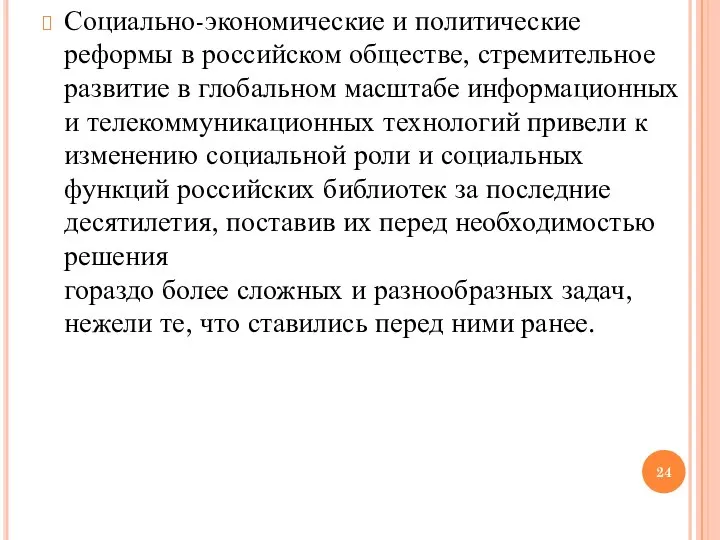 Социально-экономические и политические реформы в российском обществе, стремительное развитие в глобальном масштабе информационных и телекоммуникационных технологий привели к изменению социальной роли и социальных функций российских библиотек за последние десятилетия, поставив их перед необходимостью решения

гораздо более сложных и разнообразных задач, нежели те, что ставились перед ними ранее.

24